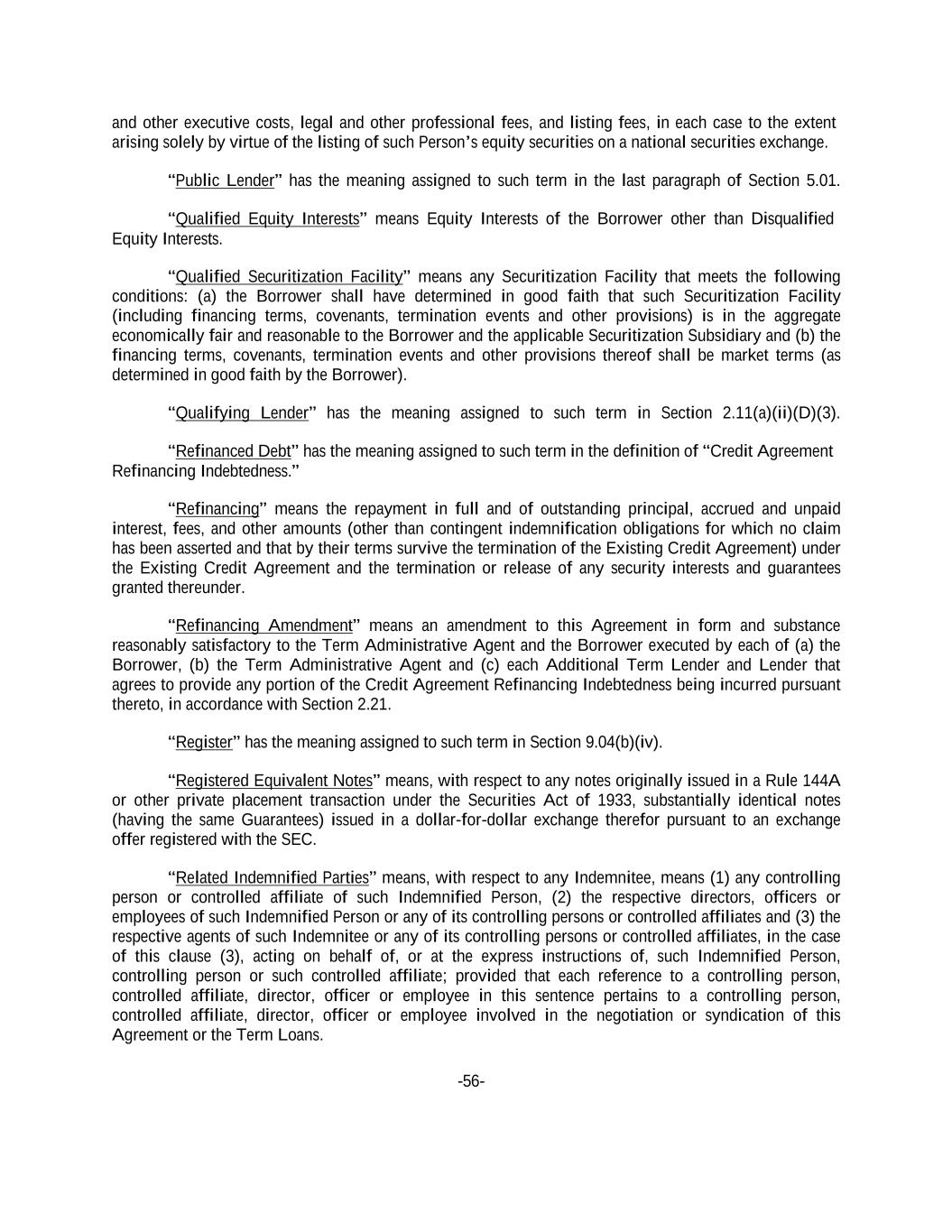 and other executive costs, legal and other professional fees, and listing fees, in each case to the extent arising solely by virtue of the listing of such Person's equity securities on a national securities exchange.

"Public Lender" has the meaning assigned to such term in the last paragraph of Section 5.01.

"Qualified Equity Interests" means Equity Interests of the Borrower other than Disqualified Equity Interests.

"Qualified Securitization Facility" means any Securitization Facility that meets the following conditions: (a) the Borrower shall have determined in good faith that such Securitization Facility (including financing terms, covenants, termination events and other provisions) is in the aggregate economically fair and reasonable to the Borrower and the applicable Securitization Subsidiary and (b) the financing terms, covenants, termination events and other provisions thereof shall be market terms (as determined in good faith by the Borrower).

"Qualifying Lender" has the meaning assigned to such term in Section 2.11(a)(ii)(D)(3).

"Refinanced Debt" has the meaning assigned to such term in the definition of "Credit Agreement Refinancing Indebtedness."

"Refinancing" means the repayment in full and of outstanding principal, accrued and unpaid interest, fees, and other amounts (other than contingent indemnification obligations for which no claim has been asserted and that by their terms survive the termination of the Existing Credit Agreement) under the Existing Credit Agreement and the termination or release of any security interests and guarantees granted thereunder.

"Refinancing Amendment" means an amendment to this Agreement in form and substance reasonably satisfactory to the Term Administrative Agent and the Borrower executed by each of (a) the Borrower, (b) the Term Administrative Agent and (c) each Additional Term Lender and Lender that agrees to provide any portion of the Credit Agreement Refinancing Indebtedness being incurred pursuant thereto, in accordance with Section 2.21.

"Register" has the meaning assigned to such term in Section 9.04(b)(iv).

"Registered Equivalent Notes" means, with respect to any notes originally issued in a Rule 144A or other private placement transaction under the Securities Act of 1933, substantially identical notes (having the same Guarantees) issued in a dollar-for-dollar exchange therefor pursuant to an exchange offer registered with the SEC.

"Related Indemnified Parties" means, with respect to any Indemnitee, means (1) any controlling person or controlled affiliate of such Indemnified Person, (2) the respective directors, officers or employees of such Indemnified Person or any of its controlling persons or controlled affiliates and (3) the respective agents of such Indemnitee or any of its controlling persons or controlled affiliates, in the case of this clause (3), acting on behalf of, or at the express instructions of, such Indemnified Person, controlling person or such controlled affiliate; provided that each reference to a controlling person, controlled affiliate, director, officer or employee in this sentence pertains to a controlling person, controlled affiliate, director, officer or employee involved in the negotiation or syndication of this Agreement or the Term Loans.

-56-